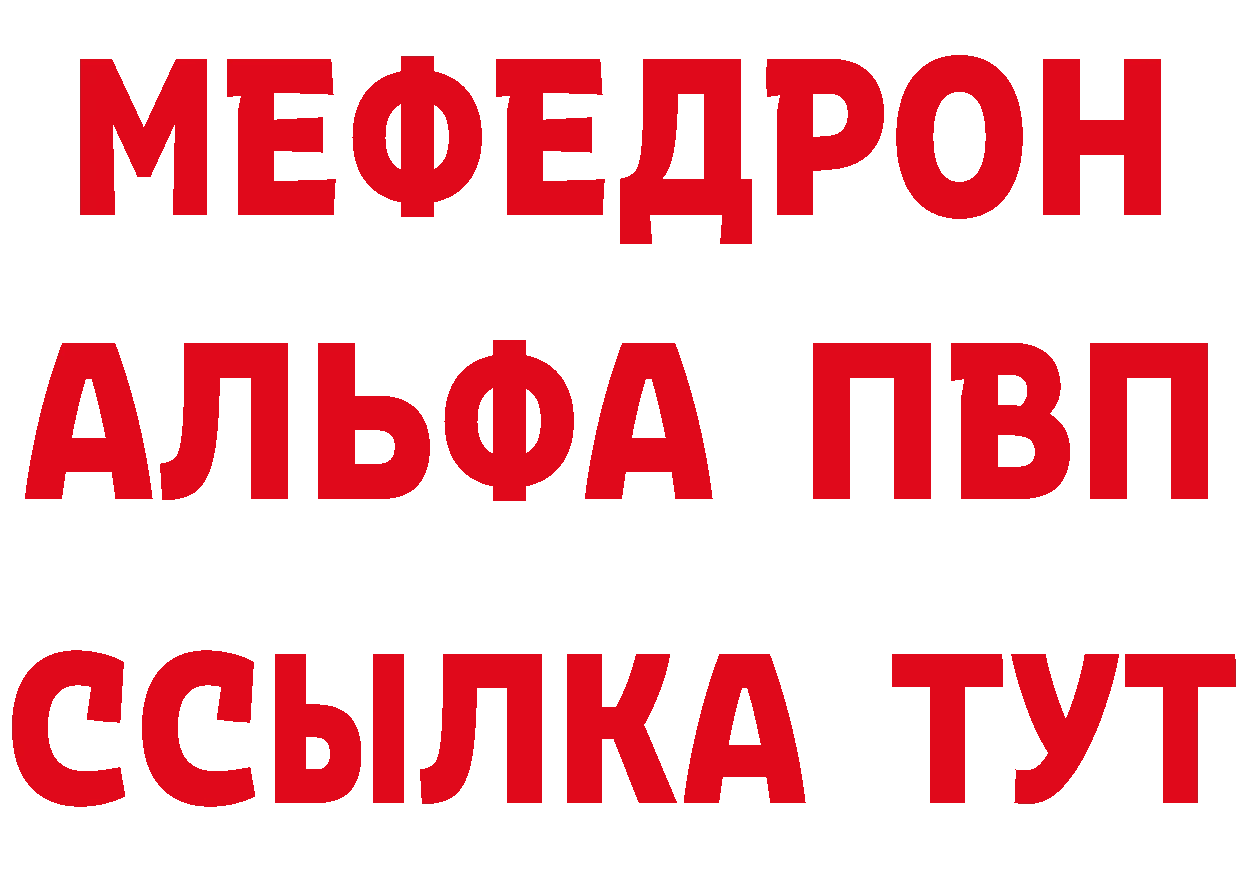 МЕФЕДРОН
АЛЬФА ПВП
ССЫЛКА ТУТ